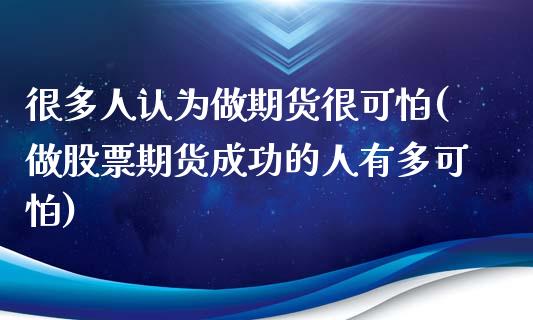 很多人认为做期货很可怕(做股票期货成功的人有多可怕)